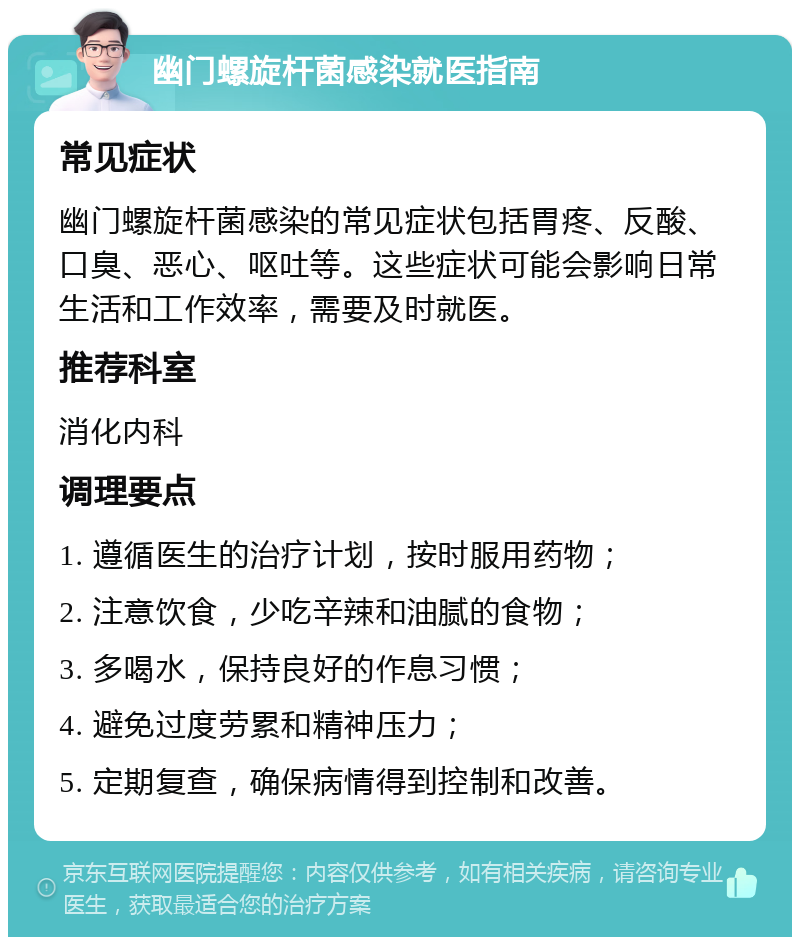 幽门螺旋杆菌感染就医指南

常见症状

幽门螺旋杆菌感染的常见症状包括胃疼、反酸、口臭、恶心、呕吐等。这些症状可能会影响日常生活和工作效率，需要及时就医。

推荐科室

消化内科

调理要点

1. 遵循医生的治疗计划，按时服用药物；

2. 注意饮食，少吃辛辣和油腻的食物；

3. 多喝水，保持良好的作息习惯；

4. 避免过度劳累和精神压力；

5. 定期复查，确保病情得到控制和改善。

京东互联网医院提醒您：内容仅供参考，如有相关疾病，请咨询专业医生，获取最适合您的治疗方案